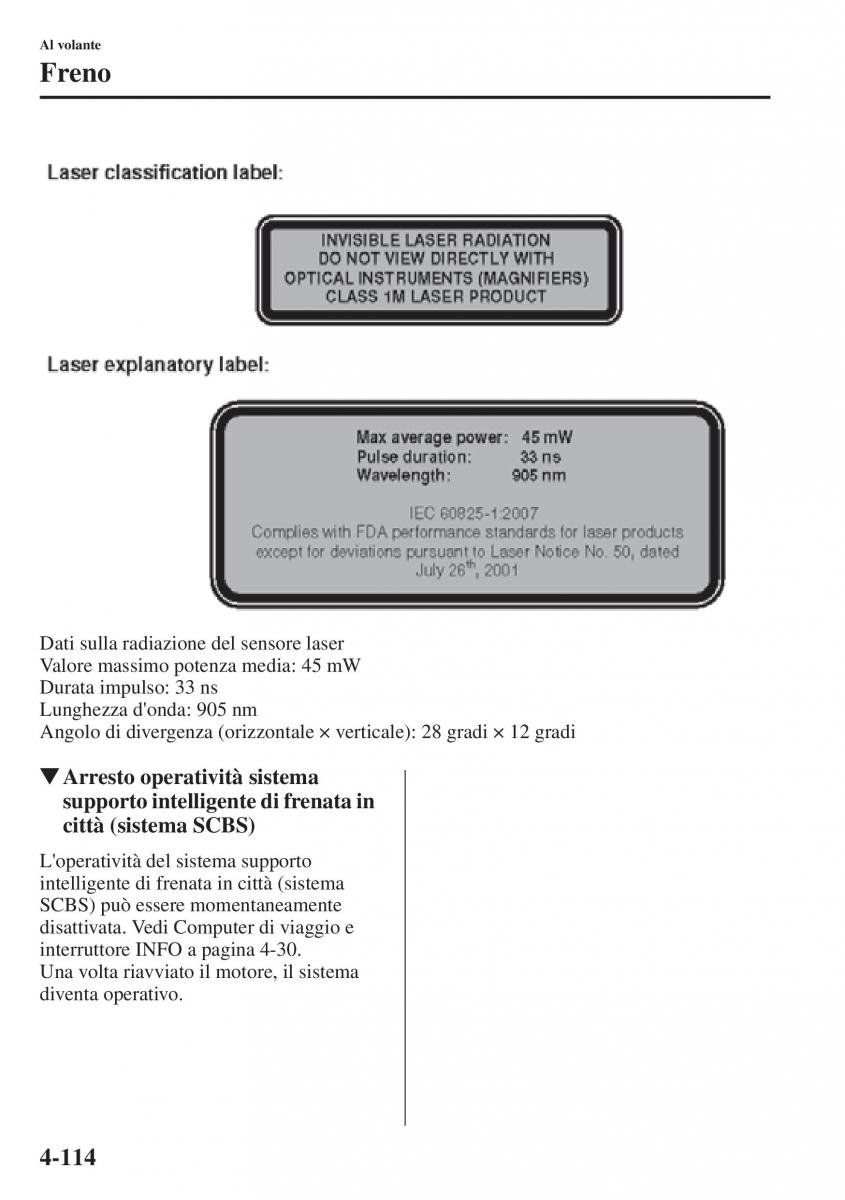 Al volante

Freno

Laser classification label:

INVISIBLE LASER RADIATION
DO NOT VIEW DIRECTLY WITH
OPTICAL INSTRUMENTS (MAGNIFIERS)
CLASS 1M LASER PRODUCT

Laser explanatory label:

Max average power: 45 mW
Pulse duration: 33 ns
Wavelength: 905 nm

IEC 60825-1:2007
Complies with FDA performance standards for laser products except for deviations pursuant to Laser Notice No. 50, dated July 26$^{th}$, 2001

Dati sulla radiazione del sensore laser
Valore massimo potenza media: 45 mW
Durata impulso: 33 ns
Lunghezza d'onda: 905 nm
Angolo di divergenza (orizzontale × verticale): 28 gradi × 12 gradi

▼Arresto operatività sistema supporto intelligente di frenata in città (sistema SCBS)

L'operatività del sistema supporto intelligente di frenata in città (sistema SCBS) può essere momentaneamente disattivata. Vedi Computer di viaggio e interruttore INFO a pagina 4-30.
Una volta riavviato il motore, il sistema diventa operativo.

4-114